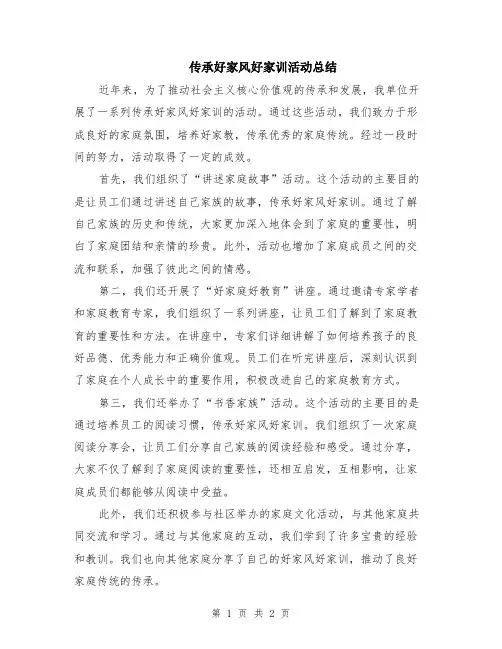 传承好家风好家训活动总结

近年来，为了推动社会主义核心价值观的传承和发展，我单位开展了一系列传承好家风好家训的活动。通过这些活动，我们致力于形成良好的家庭氛围，培养好家教，传承优秀的家庭传统。经过一段时间的努力，活动取得了一定的成效。

首先，我们组织了“讲述家庭故事”活动。这个活动的主要目的是让员工们通过讲述自己家族的故事，传承好家风好家训。通过了解自己家族的历史和传统，大家更加深入地体会到了家庭的重要性，明白了家庭团结和亲情的珍贵。此外，活动也增加了家庭成员之间的交流和联系，加强了彼此之间的情感。

第二，我们还开展了“好家庭好教育”讲座。通过邀请专家学者和家庭教育专家，我们组织了一系列讲座，让员工们了解到了家庭教育的重要性和方法。在讲座中，专家们详细讲解了如何培养孩子的良好品德、优秀能力和正确价值观。员工们在听完讲座后，深刻认识到了家庭在个人成长中的重要作用，积极改进自己的家庭教育方式。

第三，我们还举办了“书香家族”活动。这个活动的主要目的是通过培养员工的阅读习惯，传承好家风好家训。我们组织了一次家庭阅读分享会，让员工们分享自己家族的阅读经验和感受。通过分享，大家不仅了解到了家庭阅读的重要性，还相互启发，互相影响，让家庭成员们都能够从阅读中受益。

此外，我们还积极参与社区举办的家庭文化活动，与其他家庭共同交流和学习。通过与其他家庭的互动，我们学到了许多宝贵的经验和教训。我们也向其他家庭分享了自己的好家风好家训，推动了良好家庭传统的传承。

第 1 页 共 2 页